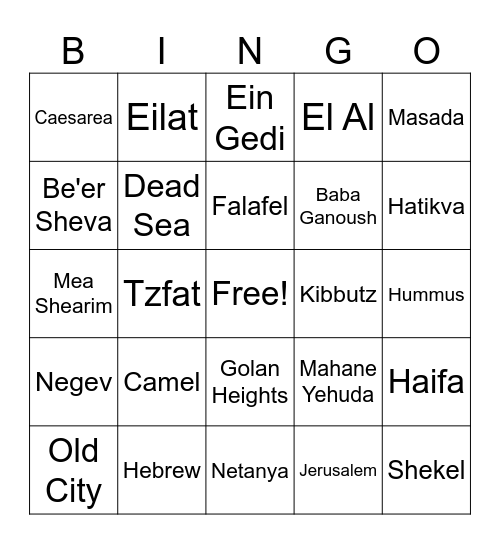 | B | I | N | G | O |
|---|---|---|---|---|
| Caesarea | Eilat | Ein Gedi | El Al | Masada |
| Be'er Sheva | Dead Sea | Falafel | Baba Ganoush | Hatikva |
| Mea Shearim | Tzfat | Free! | Kibbutz | Hummus |
| Negev | Camel | Golan Heights | Mahane Yehuda | Haifa |
| Old City | Hebrew | Netanya | Jerusalem | Shekel |